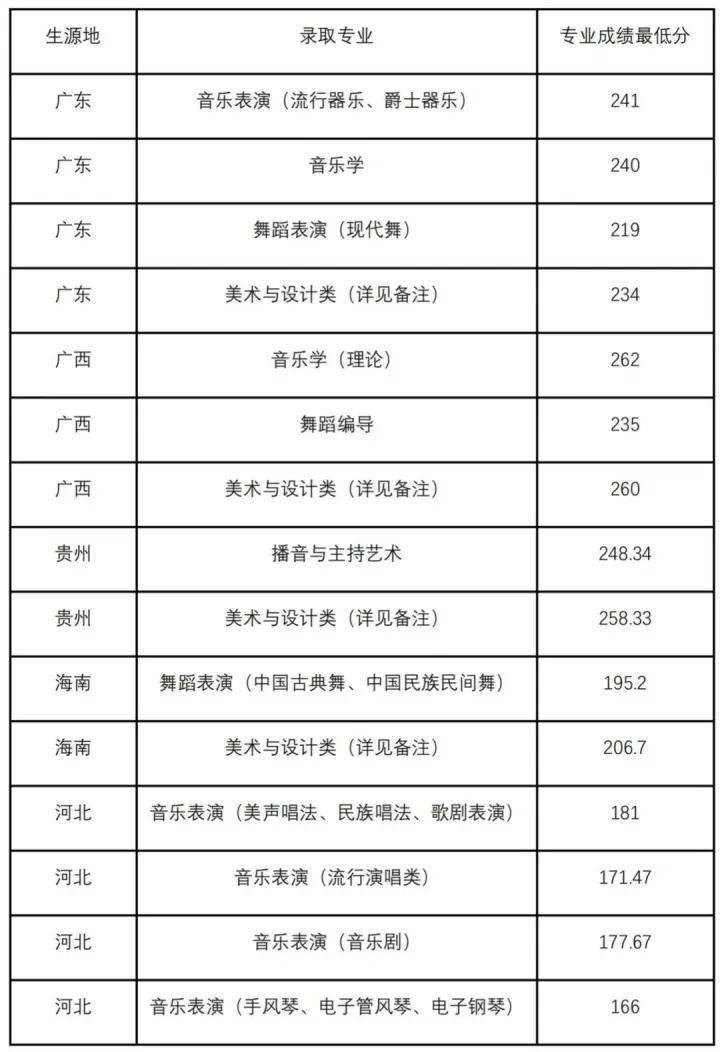 | 生源地 | 录取专业 | 专业成绩最低分 |
|---|---|---|
| 广东 | 音乐表演（流行器乐、爵士器乐） | 241 |
| 广东 | 音乐学 | 240 |
| 广东 | 舞蹈表演（现代舞） | 219 |
| 广东 | 美术与设计类（详见备注） | 234 |
| 广西 | 音乐学（理论） | 262 |
| 广西 | 舞蹈编导 | 235 |
| 广西 | 美术与设计类（详见备注） | 260 |
| 贵州 | 播音与主持艺术 | 248.34 |
| 贵州 | 美术与设计类（详见备注） | 258.33 |
| 海南 | 舞蹈表演（中国古典舞、中国民族民间舞） | 195.2 |
| 海南 | 美术与设计类（详见备注） | 206.7 |
| 河北 | 音乐表演（美声唱法、民族唱法、歌剧表演） | 181 |
| 河北 | 音乐表演（流行演唱类） | 171.47 |
| 河北 | 音乐表演（音乐剧） | 177.67 |
| 河北 | 音乐表演（手风琴、电子管风琴、电子钢琴） | 166 |